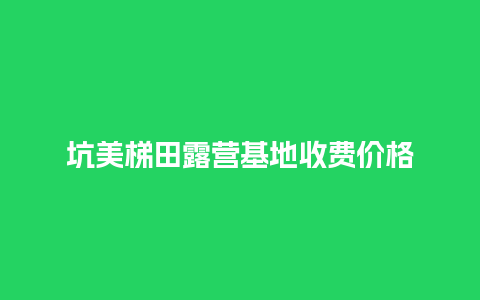 坑美梯田露营基地收费价格